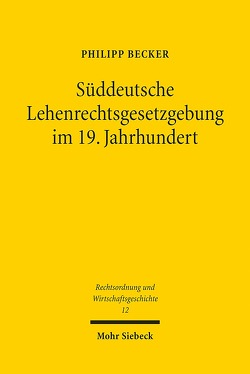 PHILIPP BECKER

Süddeutsche Lehenrechtsgesetzgebung im 19. Jahrhundert

Rechtsordnung und Wirtschaftsgeschichte
12

Mohr Siebeck